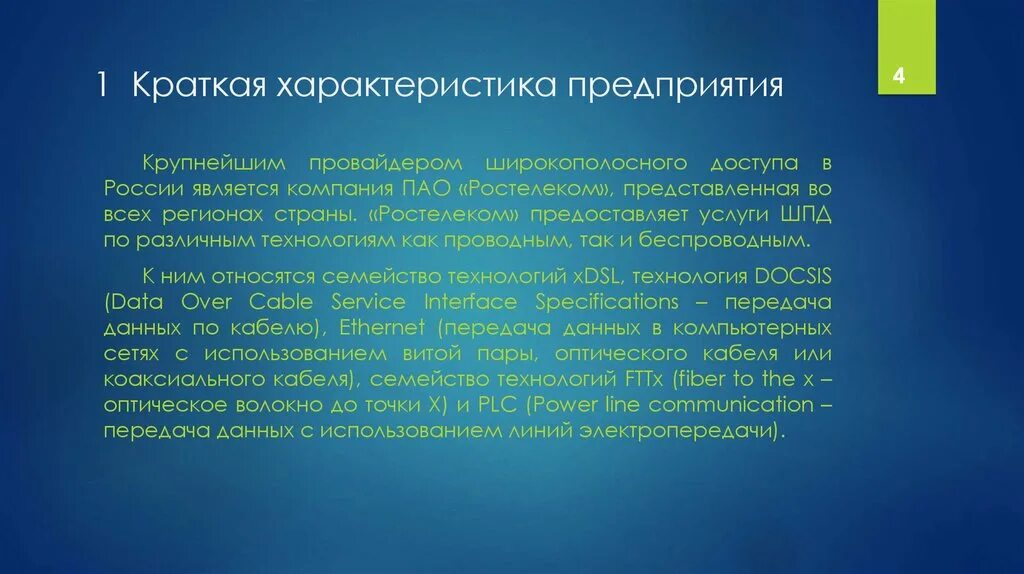 1 Краткая характеристика предприятия

4

Крупнейшим провайдером широкополосного доступа в России является компания ПАО «Ростелеком», представленная во всех регионах страны. «Ростелеком» предоставляет услуги ШПД по различным технологиям как проводным, так и беспроводным.

К ним относятся семейство технологий xDSL, технология DOCSIS (Data Over Cable Service Interface Specifications – передача данных по кабелю), Ethernet (передача данных в компьютерных сетях с использованием витой пары, оптического кабеля или коаксиального кабеля), семейство технологий FTTx (fiber to the x – оптическое волокно до точки X) и PLC (Power line communication – передача данных с использованием линий электропередачи).